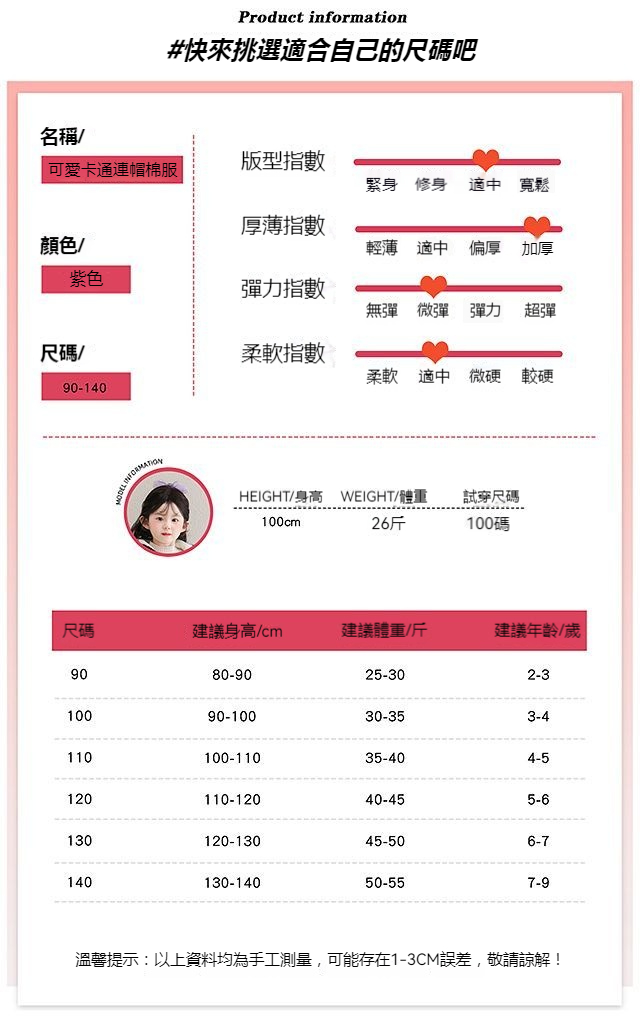 Product information

#快來挑選適合自己的尺碼吧

名稱/

可愛卡通連帽棉服

顏色/

紫色

尺碼/

90-140

版型指數

緊身 修身 適中 寬鬆

厚薄指數

輕薄 適中 偏厚 加厚

彈力指數

無彈 微彈 彈力 超彈

柔軟指數

柔軟 適中 微硬 較硬

MODEL INFORMATION

HEIGHT/身高 WEIGHT/體重 試穿尺碼

100cm 26斤 100碼

| 尺碼 | 建議身高/cm | 建議體重/斤 | 建議年齡/歲 |
|---|---|---|---|
| 90 | 80-90 | 25-30 | 2-3 |
| 100 | 90-100 | 30-35 | 3-4 |
| 110 | 100-110 | 35-40 | 4-5 |
| 120 | 110-120 | 40-45 | 5-6 |
| 130 | 120-130 | 45-50 | 6-7 |
| 140 | 130-140 | 50-55 | 7-9 |

溫馨提示：以上資料均為手工測量，可能存在1-3CM誤差，敬請諒解！